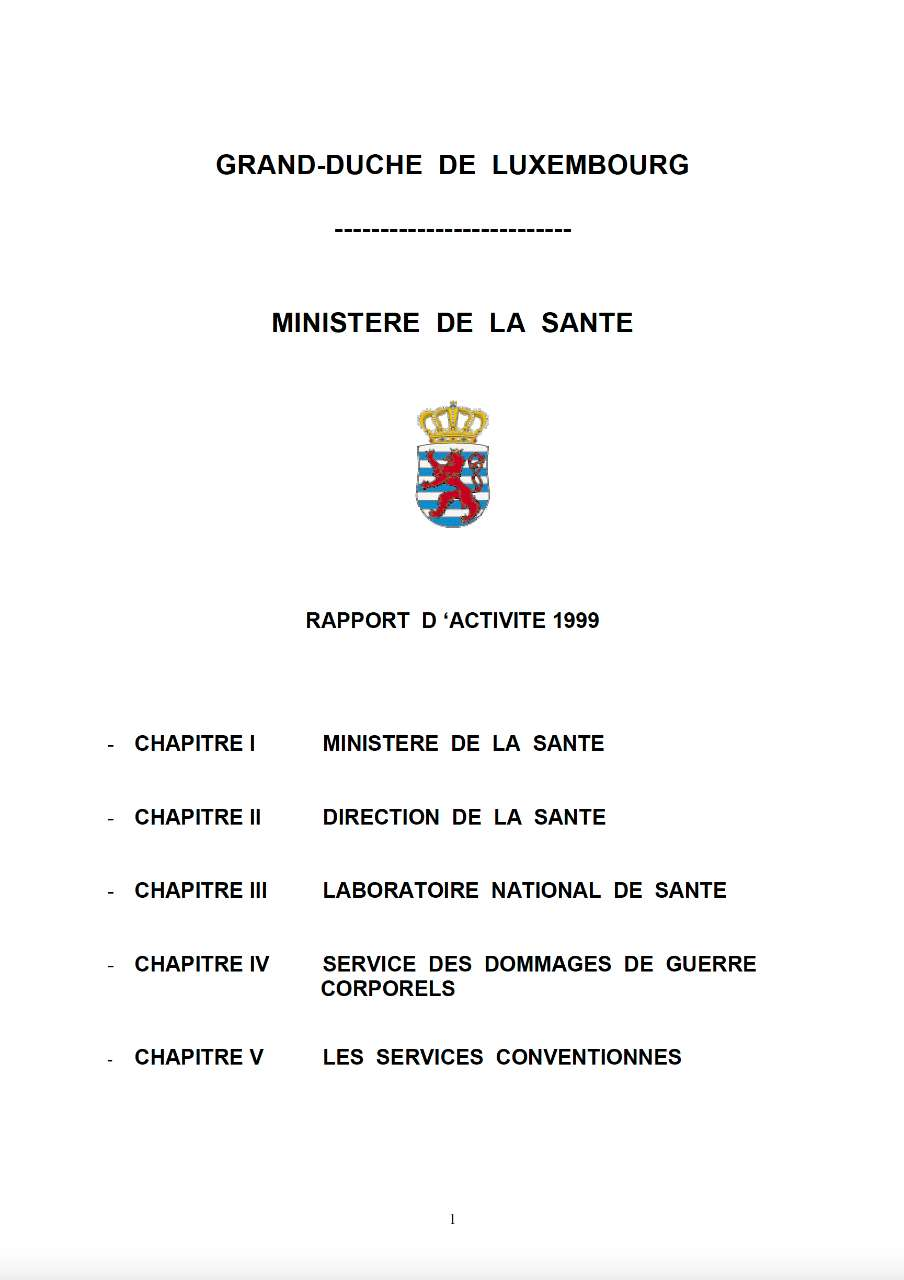 GRAND-DUCHE DE LUXEMBOURG

--------------------------

MINISTERE DE LA SANTE

RAPPORT D ‘ACTIVITE 1999

- CHAPITRE I MINISTERE DE LA SANTE

- CHAPITRE II DIRECTION DE LA SANTE

- CHAPITRE III LABORATOIRE NATIONAL DE SANTE

- CHAPITRE IV SERVICE DES DOMMAGES DE GUERRE CORPORELS

- CHAPITRE V LES SERVICES CONVENTIONNES

1